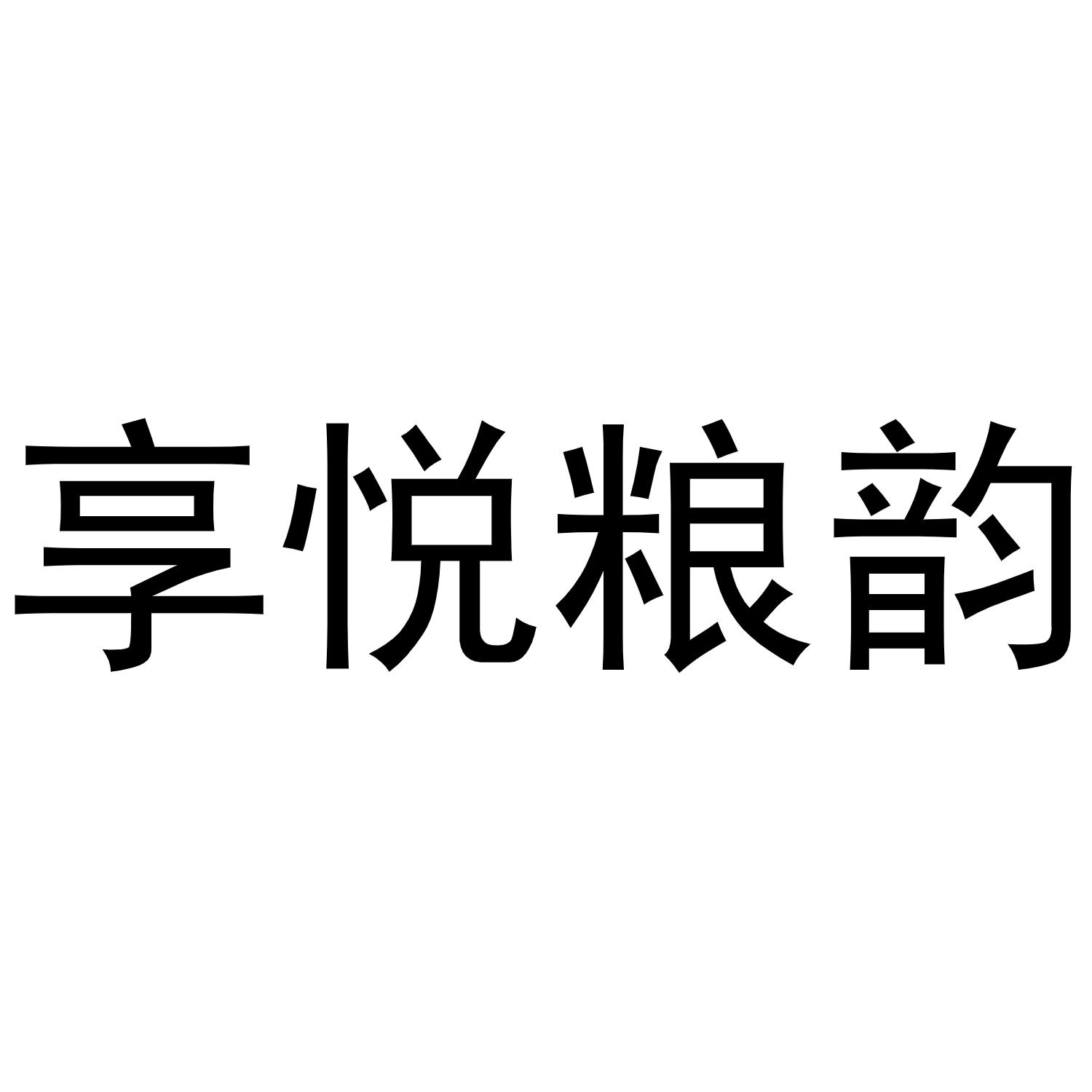 享悦粮韵